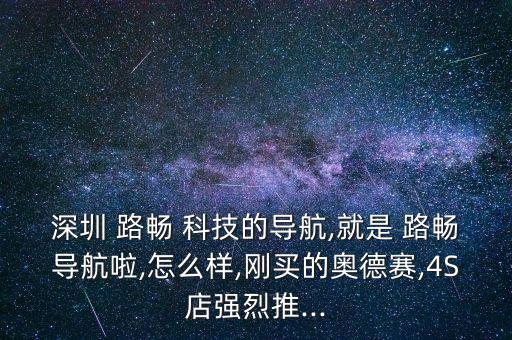 深圳 路畅 科技的导航,就是 路畅导航啦,怎么样,刚买的奥德赛,4S店强烈推...